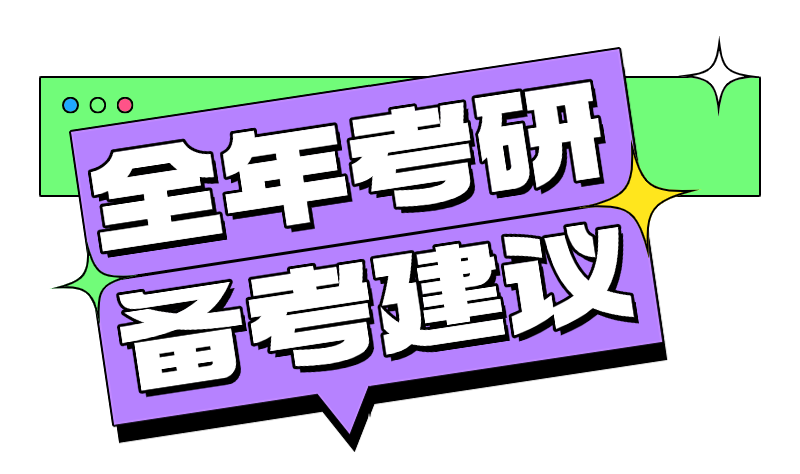 全年考研
备考建议